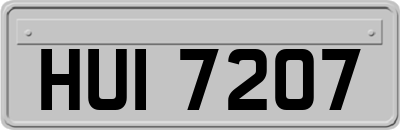 HUI 7207